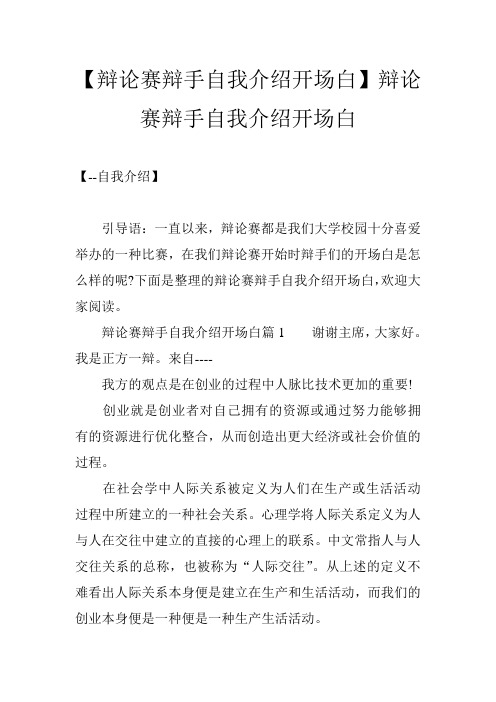 【辩论赛辩手自我介绍开场白】辩论赛辩手自我介绍开场白

【--自我介绍】

引导语：一直以来，辩论赛都是我们大学校园十分喜爱举办的一种比赛，在我们辩论赛开始时辩手们的开场白是怎么样的呢?下面是整理的辩论赛辩手自我介绍开场白,欢迎大家阅读。

辩论赛辩手自我介绍开场白篇 1　　谢谢主席，大家好。我是正方一辩。来自----

我方的观点是在创业的过程中人脉比技术更加的重要!

创业就是创业者对自己拥有的资源或通过努力能够拥有的资源进行优化整合，从而创造出更大经济或社会价值的过程。

在社会学中人际关系被定义为人们在生产或生活活动过程中所建立的一种社会关系。心理学将人际关系定义为人与人在交往中建立的直接的心理上的联系。中文常指人与人交往关系的总称，也被称为“人际交往”。从上述的定义不难看出人际关系本身便是建立在生产和生活活动，而我们的创业本身便是一种便是一种生产生活活动。